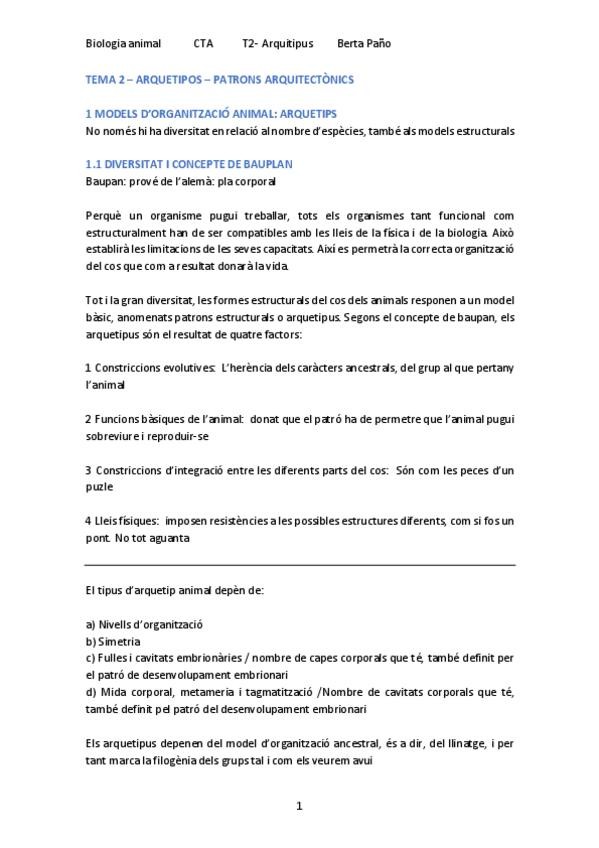 Biologia animal CTA T2- Arquitipus Berta Paño

TEMA 2 – ARQUETIPOS – PATRONS ARQUITECTÒNICS

1 MODELS D'ORGANITZACIÓ ANIMAL: ARQUETIPS
No només hi ha diversitat en relació al nombre d'espècies, també als models estructurals

1.1 DIVERSITAT I CONCEPTE DE BAUPLAN
Baupan: prové de l'alemà: pla corporal

Perquè un organisme pugui treballar, tots els organismes tant funcional com estructuralment han de ser compatibles amb les lleis de la física i de la biologia. Això establirà les limitacions de les seves capacitats. Així es permetrà la correcta organització del cos que com a resultat donarà la vida.

Tot i la gran diversitat, les formes estructurals del cos dels animals responen a un model bàsic, anomenats patrons estructurals o arquetipus. Segons el concepte de baupan, els arquetipus són el resultat de quatre factors:

1 Constriccions evolutives: L'herència dels caràcters ancestrals, del grup al que pertany l'animal

2 Funcions bàsiques de l'animal: donat que el patró ha de permetre que l'animal pugui sobreviure i reproduir-se

3 Constriccions d'integració entre les diferents parts del cos: Són com les peces d'un puzle

4 Lleis físiques: imposen resistències a les possibles estructures diferents, com si fos un pont. No tot aguanta

El tipus d'arquetip animal depèn de:

a) Nivells d'organització
b) Simetria
c) Fulles i cavitats embrionàries / nombre de capes corporals que té, també definit per el patró de desenvolupament embrionari
d) Mida corporal, metameria i tagmatització /Nombre de cavitats corporals que té, també definit pel patró del desenvolupament embrionari

Els arquetipus depenen del model d'organització ancestral, és a dir, del llinatge, i per tant marca la filogènia dels grups tal i com els veurem avui

1